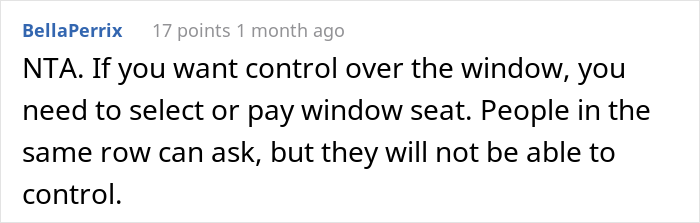 BellaPerrix 17 points 1 month ago

NTA. If you want control over the window, you need to select or pay window seat. People in the same row can ask, but they will not be able to control.